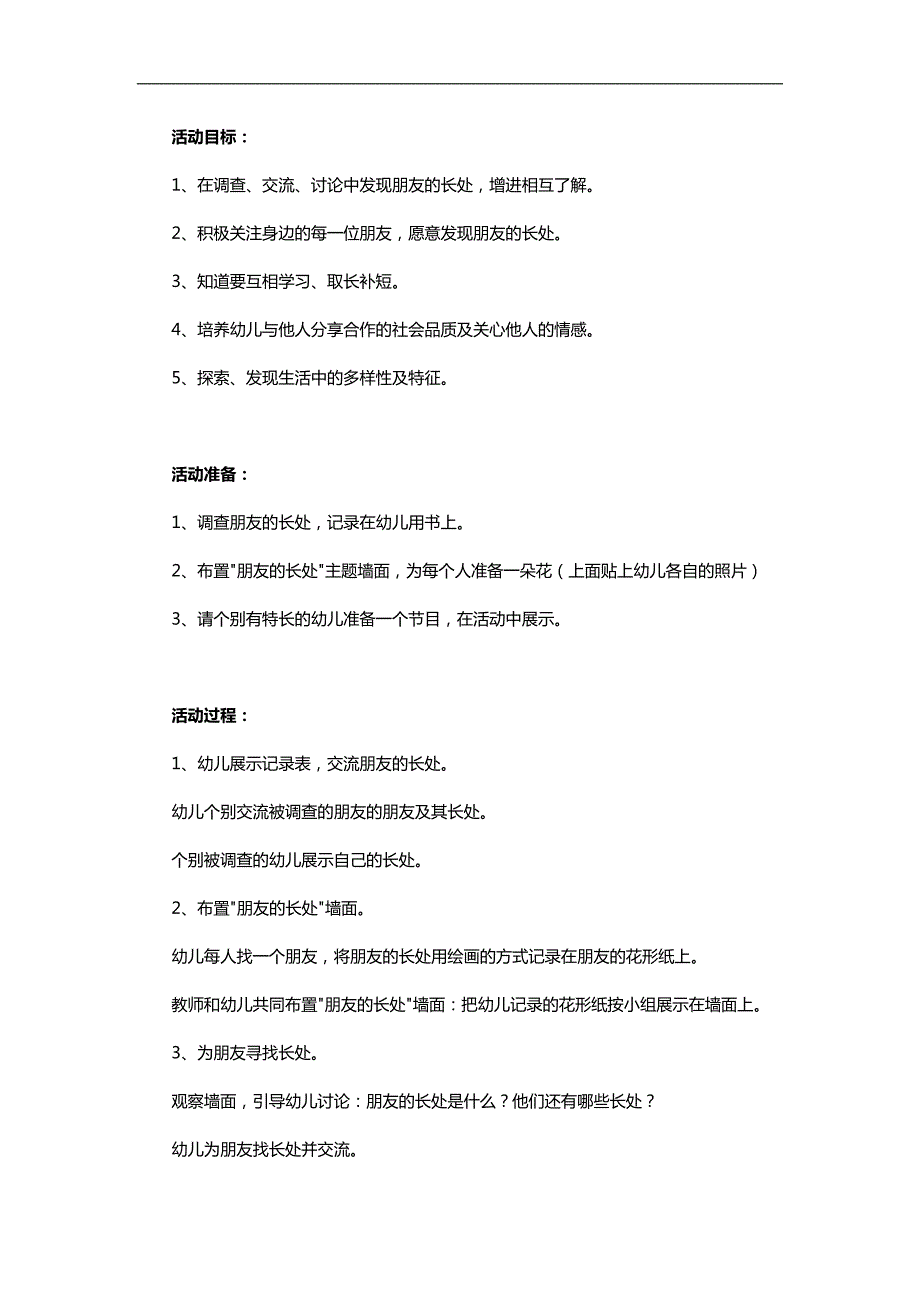 活动目标：

1、在调查、交流、讨论中发现朋友的长处，增进相互了解。

2、积极关注身边的每一位朋友，愿意发现朋友的长处。

3、知道要互相学习、取长补短。

4、培养幼儿与他人分享合作的社会品质及关心他人的情感。

5、探索、发现生活中的多样性及特征。

活动准备：

1、调查朋友的长处，记录在幼儿用书上。

2、布置"朋友的长处"主题墙面，为每个人准备一朵花（上面贴上幼儿各自的照片）

3、请个别有特长的幼儿准备一个节目，在活动中展示。

活动过程：

1、幼儿展示记录表，交流朋友的长处。

幼儿个别交流被调查的朋友的朋友及其长处。

个别被调查的幼儿展示自己的长处。

2、布置"朋友的长处"墙面。

幼儿每人找一个朋友，将朋友的长处用绘画的方式记录在朋友的花形纸上。

教师和幼儿共同布置"朋友的长处"墙面：把幼儿记录的花形纸按小组展示在墙面上。

3、为朋友寻找长处。

观察墙面，引导幼儿讨论：朋友的长处是什么？他们还有哪些长处？

幼儿为朋友找长处并交流。